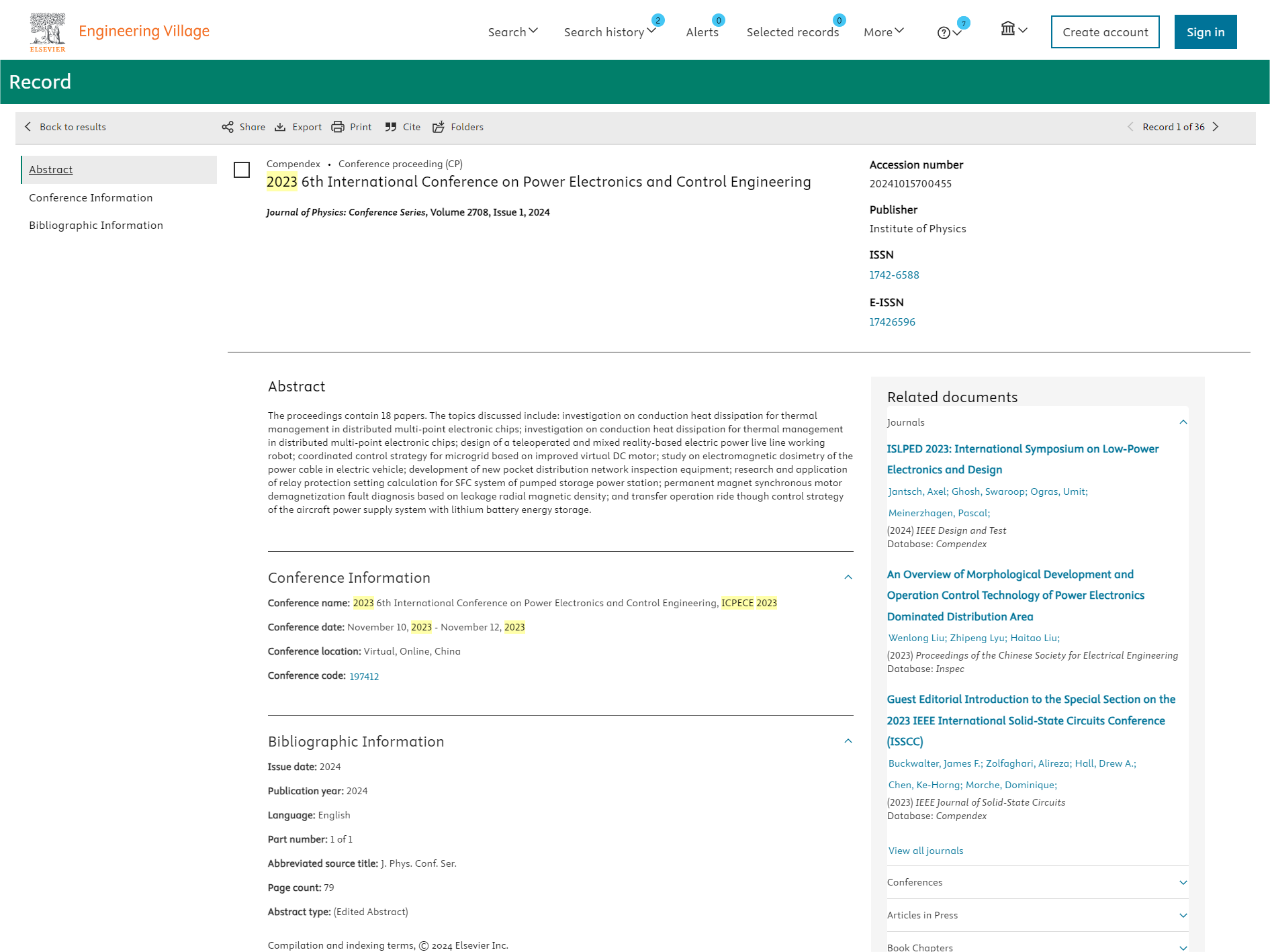 ELSEVIER Engineering Village

Search Search history 2 Alerts 0 Selected records 0 More 7 Create account Sign in

Record

Back to results Share Export Print Cite Folders Record 1 of 36

Abstract
Conference Information
Bibliographic Information

Compendex • Conference proceeding (CP)
2023 6th International Conference on Power Electronics and Control Engineering

Journal of Physics: Conference Series, Volume 2708, Issue 1, 2024

Accession number
20241015700455

Publisher
Institute of Physics

ISSN
1742-6588

E-ISSN
17426596

Abstract

The proceedings contain 18 papers. The topics discussed include: investigation on conduction heat dissipation for thermal management in distributed multi-point electronic chips; investigation on conduction heat dissipation for thermal management in distributed multi-point electronic chips; design of a teleoperated and mixed reality-based electric power live line working robot; coordinated control strategy for microgrid based on improved virtual DC motor; study on electromagnetic dosimetry of the power cable in electric vehicle; development of new pocket distribution network inspection equipment; research and application of relay protection setting calculation for SFC system of pumped storage power station; permanent magnet synchronous motor demagnetization fault diagnosis based on leakage radial magnetic density; and transfer operation ride though control strategy of the aircraft power supply system with lithium battery energy storage.

Conference Information

Conference name: 2023 6th International Conference on Power Electronics and Control Engineering, ICPECE 2023

Conference date: November 10, 2023 - November 12, 2023

Conference location: Virtual, Online, China

Conference code: 197412

Bibliographic Information

Issue date: 2024

Publication year: 2024

Language: English

Part number: 1 of 1

Abbreviated source title: J. Phys. Conf. Ser.

Page count: 79

Abstract type: (Edited Abstract)

Compilation and indexing terms, © 2024 Elsevier Inc.

Related documents

Journals

ISLPED 2023: International Symposium on Low-Power Electronics and Design
Jantsch, Axel; Ghosh, Swaroop; Ogras, Umit; Meinerzhagen, Pascal;
(2024) IEEE Design and Test
Database: Compendex

An Overview of Morphological Development and Operation Control Technology of Power Electronics Dominated Distribution Area
Wenlong Liu; Zhipeng Lyu; Haitao Liu;
(2023) Proceedings of the Chinese Society for Electrical Engineering
Database: Inspec

Guest Editorial Introduction to the Special Section on the 2023 IEEE International Solid-State Circuits Conference (ISSCC)
Buckwalter, James F.; Zolfaghari, Alireza; Hall, Drew A.; Chen, Ke-Horng; Morche, Dominique;
(2023) IEEE Journal of Solid-State Circuits
Database: Compendex

View all journals

Conferences

Articles in Press

Book Chapters